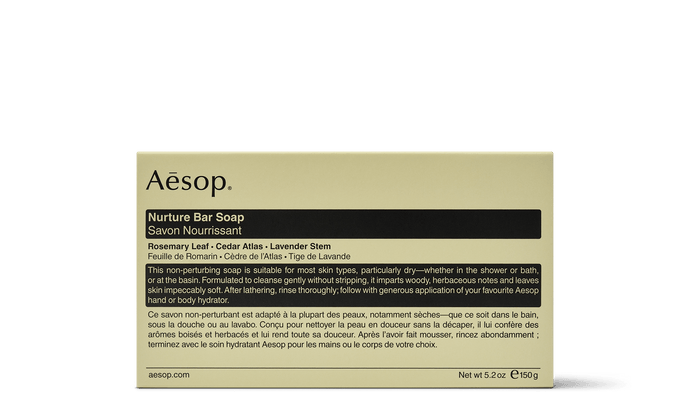 Aēsop.

Nurture Bar Soap
Savon Nourrissant

Rosemary Leaf • Cedar Atlas • Lavender Stem
Feuille de Romarin • Cèdre de l'Atlas • Tige de Lavande

This non-perturbing soap is suitable for most skin types, particularly dry—whether in the shower or bath, or at the basin. Formulated to cleanse gently without stripping, it imparts woody, herbaceous notes and leaves skin impeccably soft. After lathering, rinse thoroughly; follow with generous application of your favourite Aesop hand or body hydrator.

Ce savon non-perturbant est adapté à la plupart des peaux, notamment sèches—que ce soit dans le bain, sous la douche ou au lavabo. Conçu pour nettoyer la peau en douceur sans la décaper, il lui confère des arômes boisés et herbacés et lui rend toute sa douceur. Après l'avoir fait mousser, rincez abondamment ; terminez avec le soin hydratant Aesop pour les mains ou le corps de votre choix.

aesop.com

Net wt 5.2 oz ℮150 g